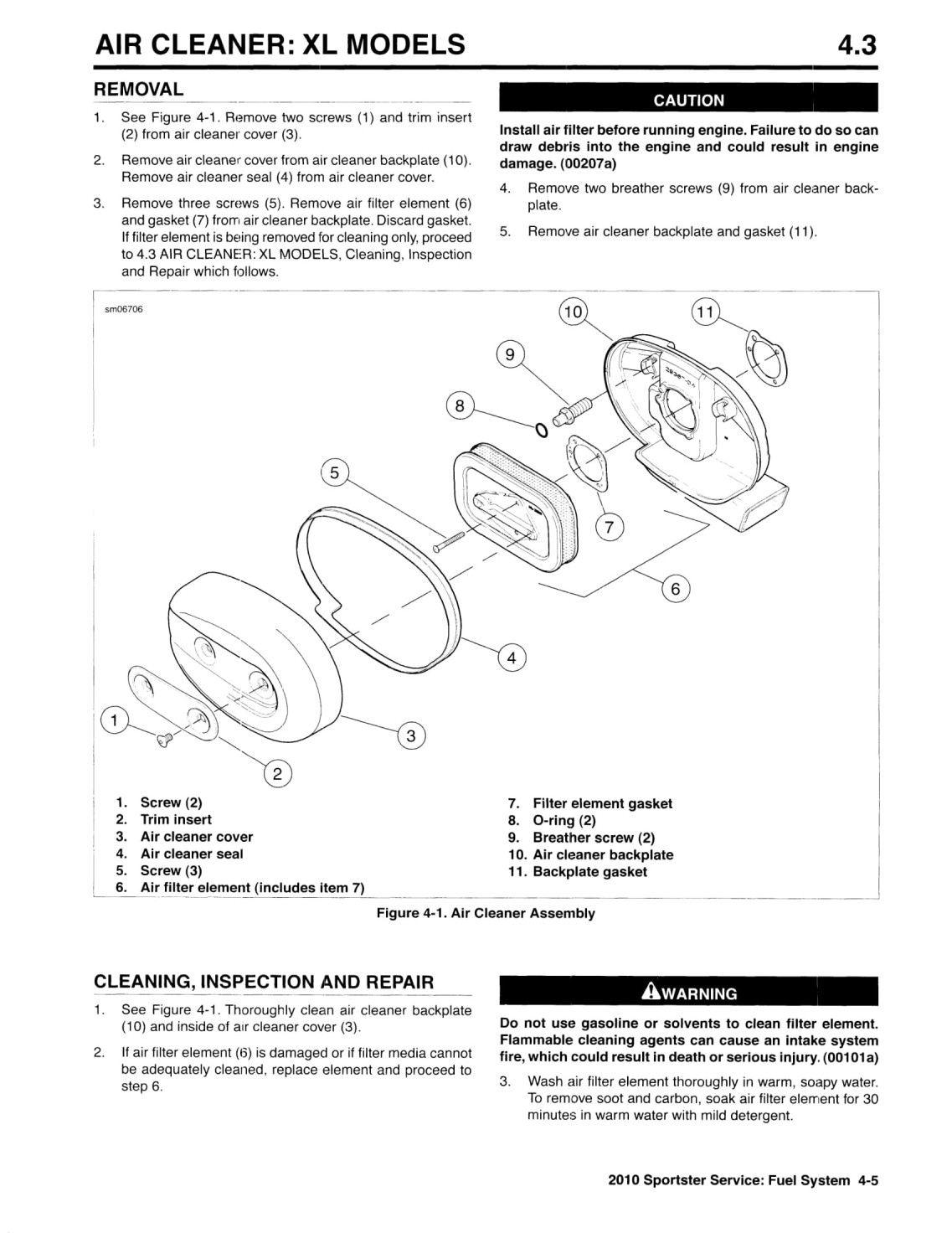 AIR CLEANER: XL MODELS 4.3

REMOVAL

1. See Figure 4-1. Remove two screws (1) and trim insert (2) from air cleaner cover (3).

2. Remove air cleaner cover from air cleaner backplate (10). Remove air cleaner seal (4) from air cleaner cover.

3. Remove three screws (5). Remove air filter element (6) and gasket (7) from air cleaner backplate. Discard gasket. If filter element is being removed for cleaning only, proceed to 4.3 AIR CLEANER: XL MODELS, Cleaning, Inspection and Repair which follows.

CAUTION

Install air filter before running engine. Failure to do so can draw debris into the engine and could result in engine damage. (00207a)

4. Remove two breather screws (9) from air cleaner backplate.

5. Remove air cleaner backplate and gasket (11).

sm06706

10 11 9 8 5 7 6 4 1 3 2

1. Screw (2)
2. Trim insert
3. Air cleaner cover
4. Air cleaner seal
5. Screw (3)
6. Air filter element (includes item 7)
7. Filter element gasket
8. O-ring (2)
9. Breather screw (2)
10. Air cleaner backplate
11. Backplate gasket

Figure 4-1. Air Cleaner Assembly

CLEANING, INSPECTION AND REPAIR

1. See Figure 4-1. Thoroughly clean air cleaner backplate (10) and inside of air cleaner cover (3).

2. If air filter element (6) is damaged or if filter media cannot be adequately cleaned, replace element and proceed to step 6.

WARNING

Do not use gasoline or solvents to clean filter element. Flammable cleaning agents can cause an intake system fire, which could result in death or serious injury. (00101a)

3. Wash air filter element thoroughly in warm, soapy water. To remove soot and carbon, soak air filter element for 30 minutes in warm water with mild detergent.

2010 Sportster Service: Fuel System 4-5